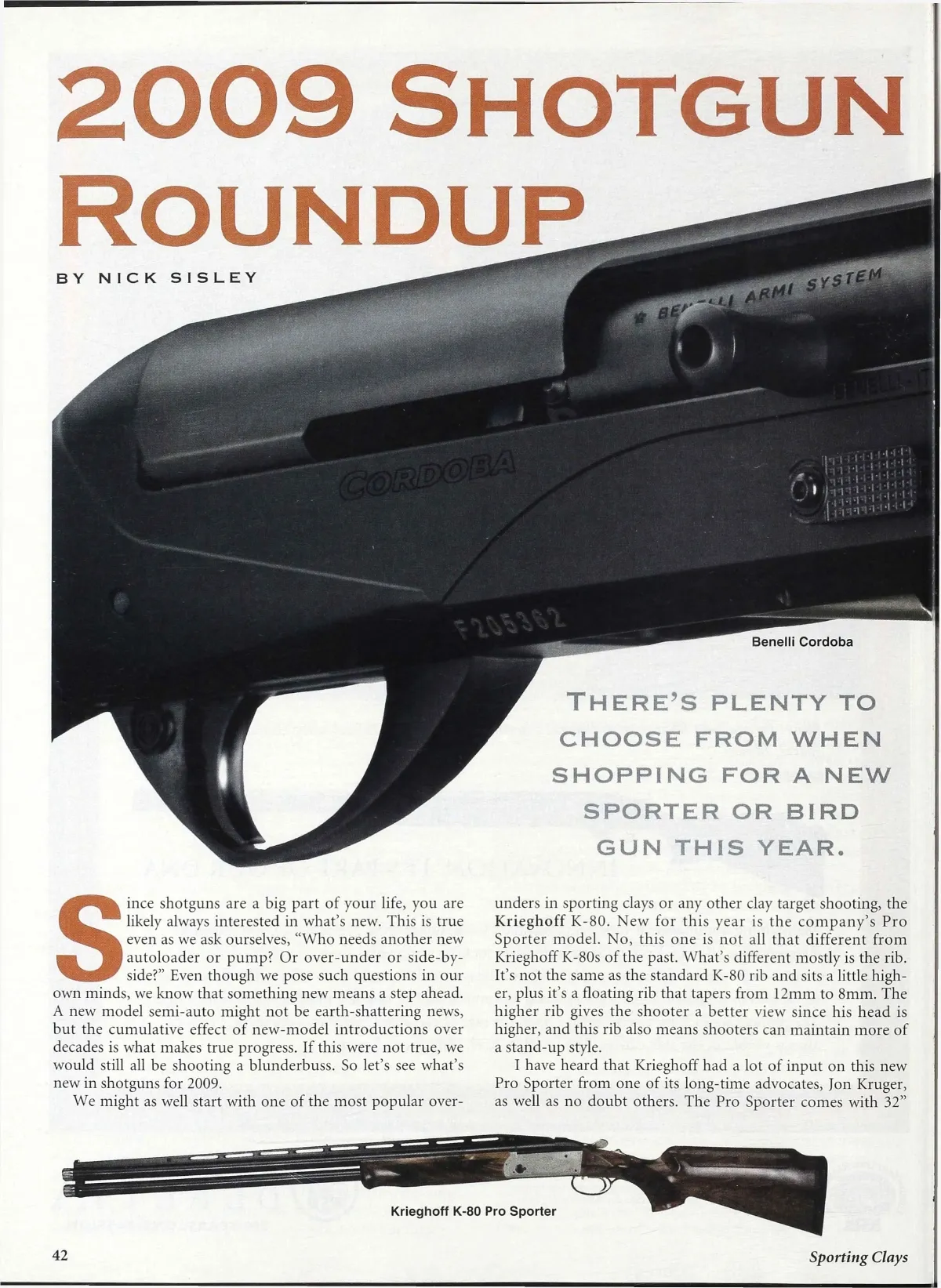 2009 SHOTGUN ROUNDUP

BY NICK SISLEY

Benelli Cordoba

THERE'S PLENTY TO CHOOSE FROM WHEN SHOPPING FOR A NEW SPORTER OR BIRD GUN THIS YEAR.

Since shotguns are a big part of your life, you are likely always interested in what's new. This is true even as we ask ourselves, "Who needs another new autoloader or pump? Or over-under or side-by-side?" Even though we pose such questions in our own minds, we know that something new means a step ahead. A new model semi-auto might not be earth-shattering news, but the cumulative effect of new-model introductions over decades is what makes true progress. If this were not true, we would still all be shooting a blunderbuss. So let's see what's new in shotguns for 2009.

We might as well start with one of the most popular over-unders in sporting clays or any other clay target shooting, the Krieghoff K-80. New for this year is the company's Pro Sporter model. No, this one is not all that different from Krieghoff K-80s of the past. What's different mostly is the rib. It's not the same as the standard K-80 rib and sits a little higher, plus it's a floating rib that tapers from 12mm to 8mm. The higher rib gives the shooter a better view since his head is higher, and this rib also means shooters can maintain more of a stand-up style.

I have heard that Krieghoff had a lot of input on this new Pro Sporter from one of its long-time advocates, Jon Kruger, as well as no doubt others. The Pro Sporter comes with 32"

Krieghoff K-80 Pro Sporter

42

Sporting Clays